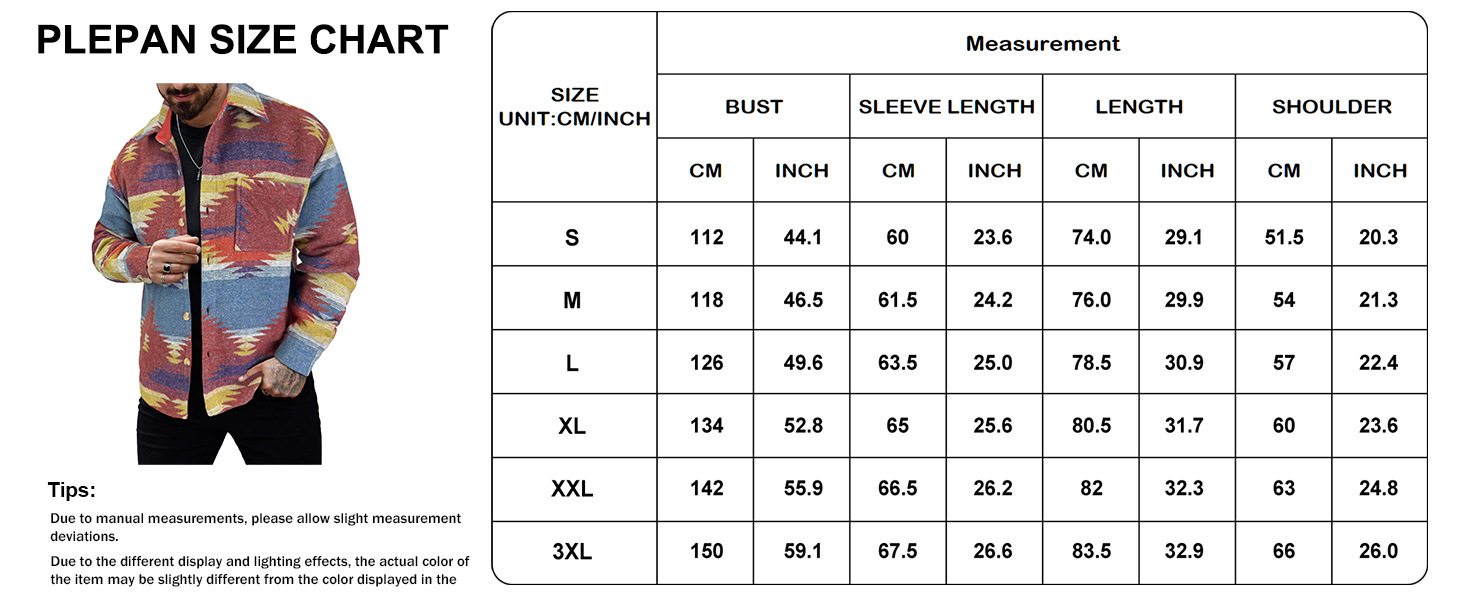 PLEPAN SIZE CHART

Tips:

Due to manual measurements, please allow slight measurement deviations.

Due to the different display and lighting effects, the actual color of the item may be slightly different from the color displayed in the

| SIZE UNIT:CM/INCH | Measurement | | | | | | | |
|---|---|---|---|---|---|---|---|---|
| | BUST | | SLEEVE LENGTH | | LENGTH | | SHOULDER | |
| | CM | INCH | CM | INCH | CM | INCH | CM | INCH |
| S | 112 | 44.1 | 60 | 23.6 | 74.0 | 29.1 | 51.5 | 20.3 |
| M | 118 | 46.5 | 61.5 | 24.2 | 76.0 | 29.9 | 54 | 21.3 |
| L | 126 | 49.6 | 63.5 | 25.0 | 78.5 | 30.9 | 57 | 22.4 |
| XL | 134 | 52.8 | 65 | 25.6 | 80.5 | 31.7 | 60 | 23.6 |
| XXL | 142 | 55.9 | 66.5 | 26.2 | 82 | 32.3 | 63 | 24.8 |
| 3XL | 150 | 59.1 | 67.5 | 26.6 | 83.5 | 32.9 | 66 | 26.0 |